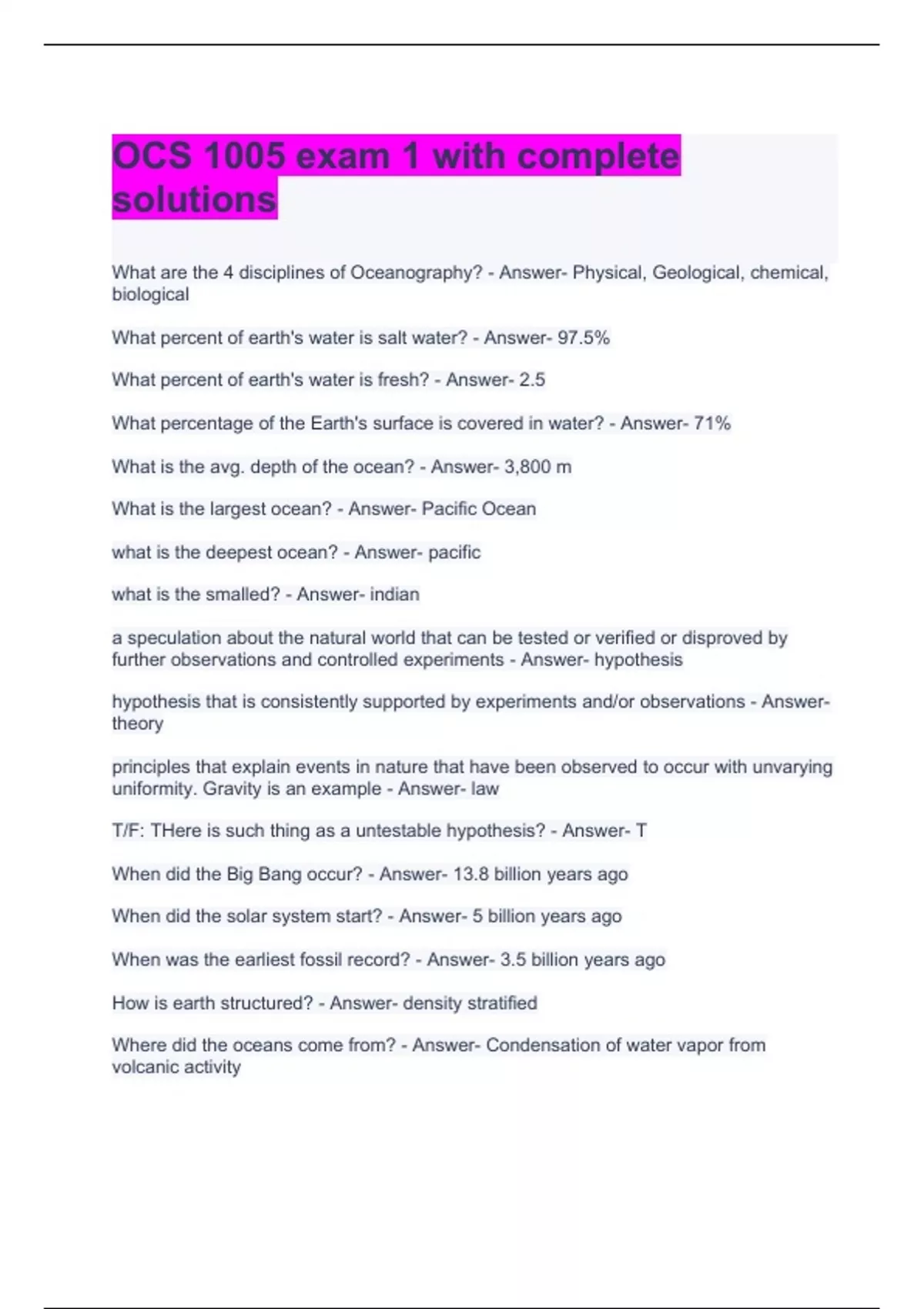 OCS 1005 exam 1 with complete solutions

What are the 4 disciplines of Oceanography? - Answer- Physical, Geological, chemical, biological

What percent of earth's water is salt water? - Answer- 97.5%

What percent of earth's water is fresh? - Answer- 2.5

What percentage of the Earth's surface is covered in water? - Answer- 71%

What is the avg. depth of the ocean? - Answer- 3,800 m

What is the largest ocean? - Answer- Pacific Ocean

what is the deepest ocean? - Answer- pacific

what is the smalled? - Answer- indian

a speculation about the natural world that can be tested or verified or disproved by further observations and controlled experiments - Answer- hypothesis

hypothesis that is consistently supported by experiments and/or observations - Answer- theory

principles that explain events in nature that have been observed to occur with unvarying uniformity. Gravity is an example - Answer- law

T/F: THere is such thing as a untestable hypothesis? - Answer- T

When did the Big Bang occur? - Answer- 13.8 billion years ago

When did the solar system start? - Answer- 5 billion years ago

When was the earliest fossil record? - Answer- 3.5 billion years ago

How is earth structured? - Answer- density stratified

Where did the oceans come from? - Answer- Condensation of water vapor from volcanic activity